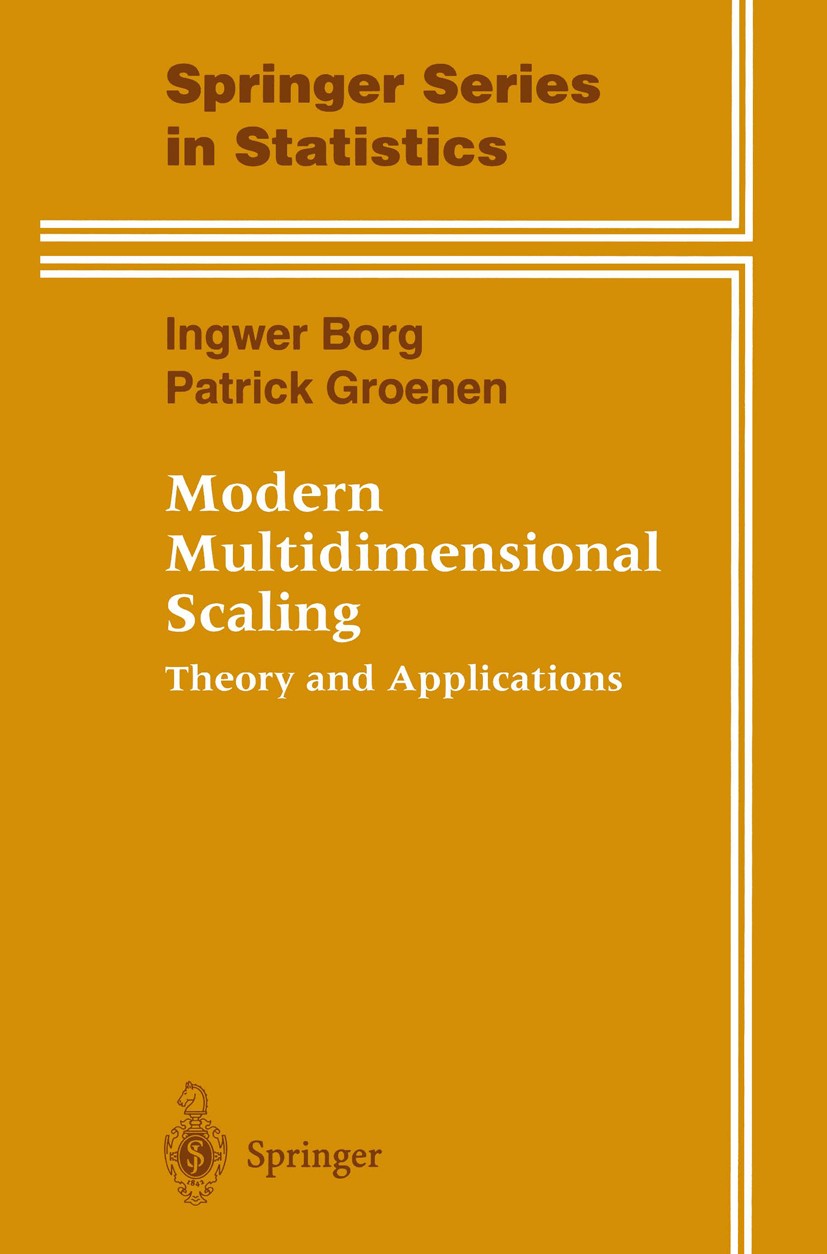 Springer Series
in Statistics

Ingwer Borg
Patrick Groenen

Modern
Multidimensional
Scaling

Theory and Applications

Springer